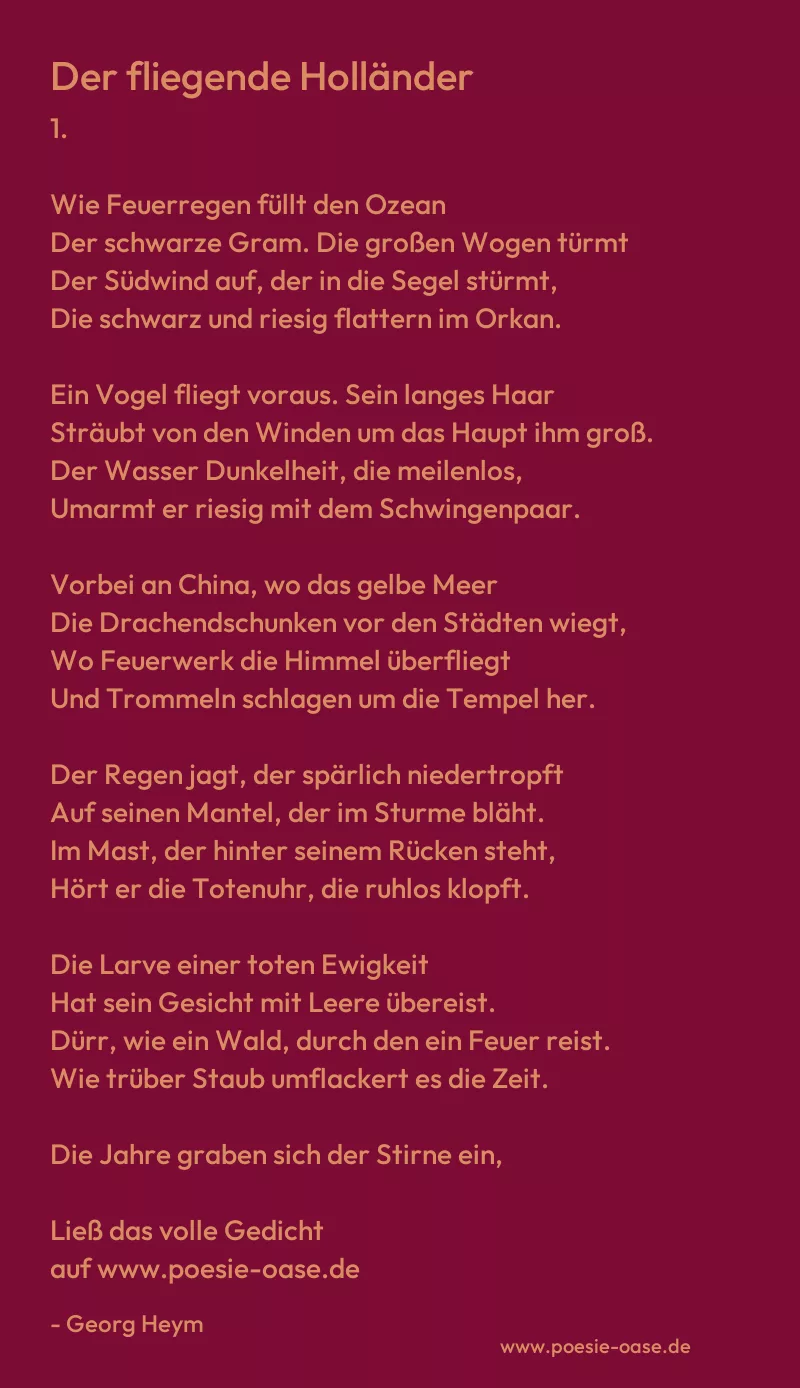 Der fliegende Holländer
1.

Wie Feuerregen füllt den Ozean
Der schwarze Gram. Die großen Wogen türmt
Der Südwind auf, der in die Segel stürmt,
Die schwarz und riesig flattern im Orkan.

Ein Vogel fliegt voraus. Sein langes Haar
Sträubt von den Winden um das Haupt ihm groß.
Der Wasser Dunkelheit, die meilenlos,
Umarmt er riesig mit dem Schwingenpaar.

Vorbei an China, wo das gelbe Meer
Die Drachendschunken vor den Städten wiegt,
Wo Feuerwerk die Himmel überfliegt
Und Trommeln schlagen um die Tempel her.

Der Regen jagt, der spärlich niedertropft
Auf seinen Mantel, der im Sturme bläht.
Im Mast, der hinter seinem Rücken steht,
Hört er die Totenuhr, die ruhlos klopft.

Die Larve einer toten Ewigkeit
Hat sein Gesicht mit Leere übereist.
Dürr, wie ein Wald, durch den ein Feuer reist.
Wie trüber Staub umflackert es die Zeit.

Die Jahre graben sich der Stirne ein,

Ließ das volle Gedicht
auf www.poesie-oase.de

- Georg Heym

www.poesie-oase.de